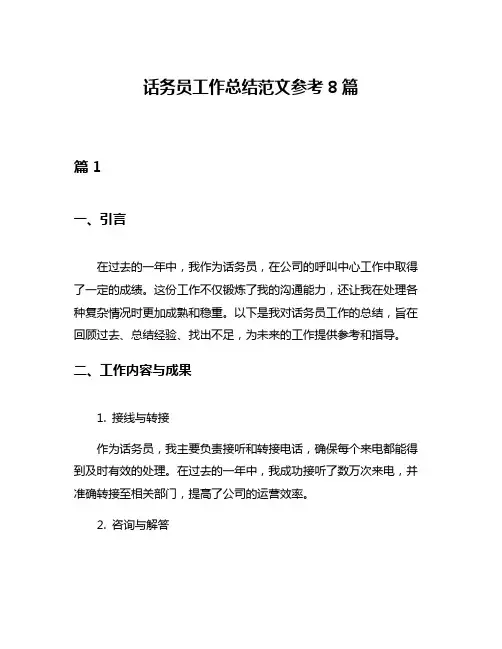 话务员工作总结范文参考 8 篇

篇 1

一、引言

在过去的一年中，我作为话务员，在公司的呼叫中心工作中取得了一定的成绩。这份工作不仅锻炼了我的沟通能力，还让我在处理各种复杂情况时更加成熟和稳重。以下是我对话务员工作的总结，旨在回顾过去、总结经验、找出不足，为未来的工作提供参考和指导。

二、工作内容与成果

1. 接线与转接

作为话务员，我主要负责接听和转接电话，确保每个来电都能得到及时有效的处理。在过去的一年中，我成功接听了数万次来电，并准确转接至相关部门，提高了公司的运营效率。

2. 咨询与解答